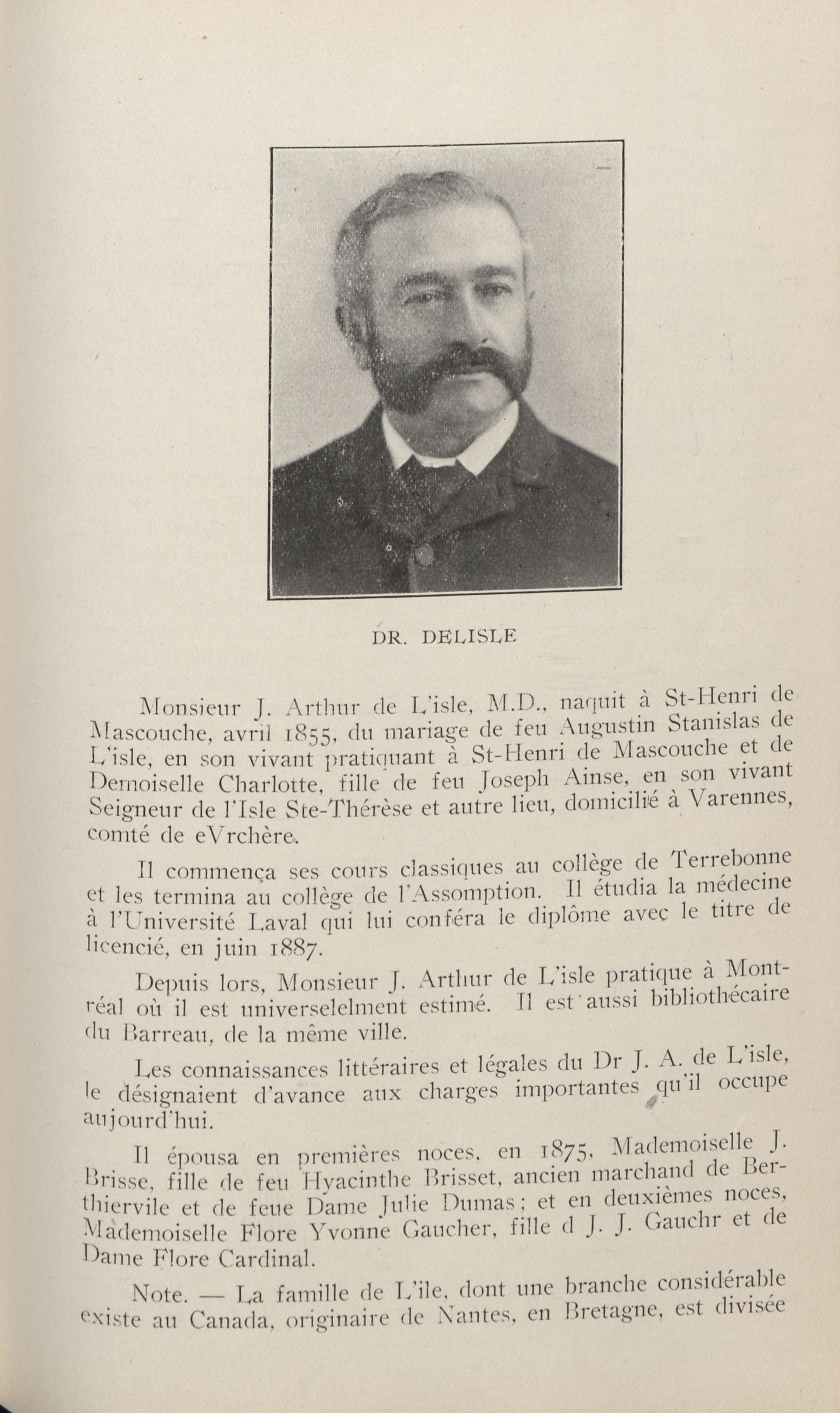 DR. DELISLE

Monsieur J. Arthur de L'isle, M.D., naquit à St-Henri de Mascouche, avril 1855, du mariage de feu Augustin Stanislas de L'isle, en son vivant pratiquant à St-Henri de Mascouche et de Demoiselle Charlotte, fille de feu Joseph Ainse, en son vivant Seigneur de l'Isle Ste-Thérèse et autre lieu, domicilié à Varennes, comté de eVrchère.

Il commença ses cours classiques au collège de Terrebonne et les termina au collège de l'Assomption. Il étudia la médecine à l'Université Laval qui lui conféra le diplôme avec le titre de licencié, en juin 1887.

Depuis lors, Monsieur J. Arthur de L'isle pratique à Montréal où il est universelelment estimé. Il est aussi bibliothécaire du Barreau, de la même ville.

Les connaissances littéraires et légales du Dr J. A. de L'isle, le désignaient d'avance aux charges importantes qu'il occupe aujourd'hui.

Il épousa en premières noces, en 1875, Mademoiselle J. Brisse, fille de feu Hyacinthe Brisset, ancien marchand de Berthiervile et de feue Dame Julie Dumas; et en deuxièmes noces, Mademoiselle Flore Yvonne Gaucher, fille d J. J. Gauchr et de Dame Flore Cardinal.

Note. — La famille de L'ile, dont une branche considérable existe au Canada, originaire de Nantes, en Bretagne, est divisée